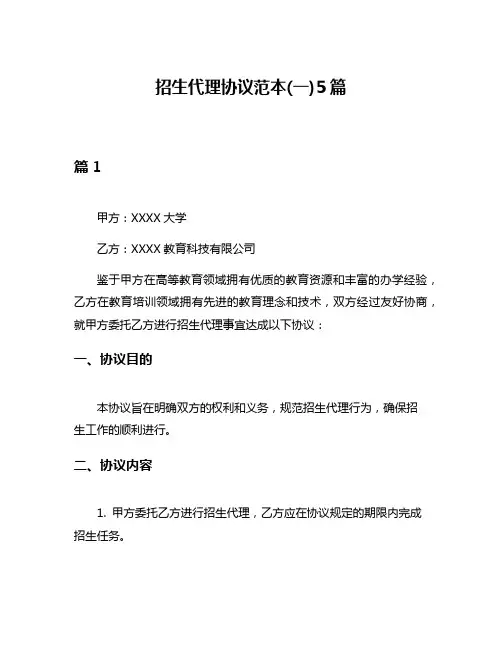 招生代理协议范本(一)5篇

篇1

甲方：XXXX大学

乙方：XXXX教育科技有限公司

鉴于甲方在高等教育领域拥有优质的教育资源和丰富的办学经验，乙方在教育培训领域拥有先进的教育理念和技术，双方经过友好协商，就甲方委托乙方进行招生代理事宜达成以下协议：

一、协议目的

本协议旨在明确双方的权利和义务，规范招生代理行为，确保招生工作的顺利进行。

二、协议内容

1. 甲方委托乙方进行招生代理，乙方应在协议规定的期限内完成招生任务。